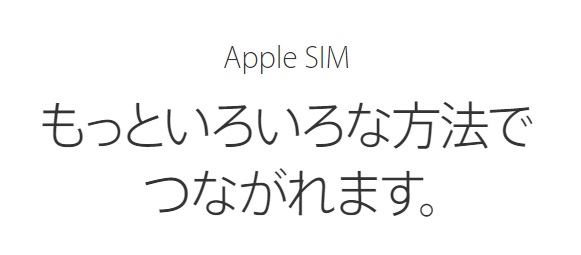 Apple SIM

もっといろいろな方法でつながれます。